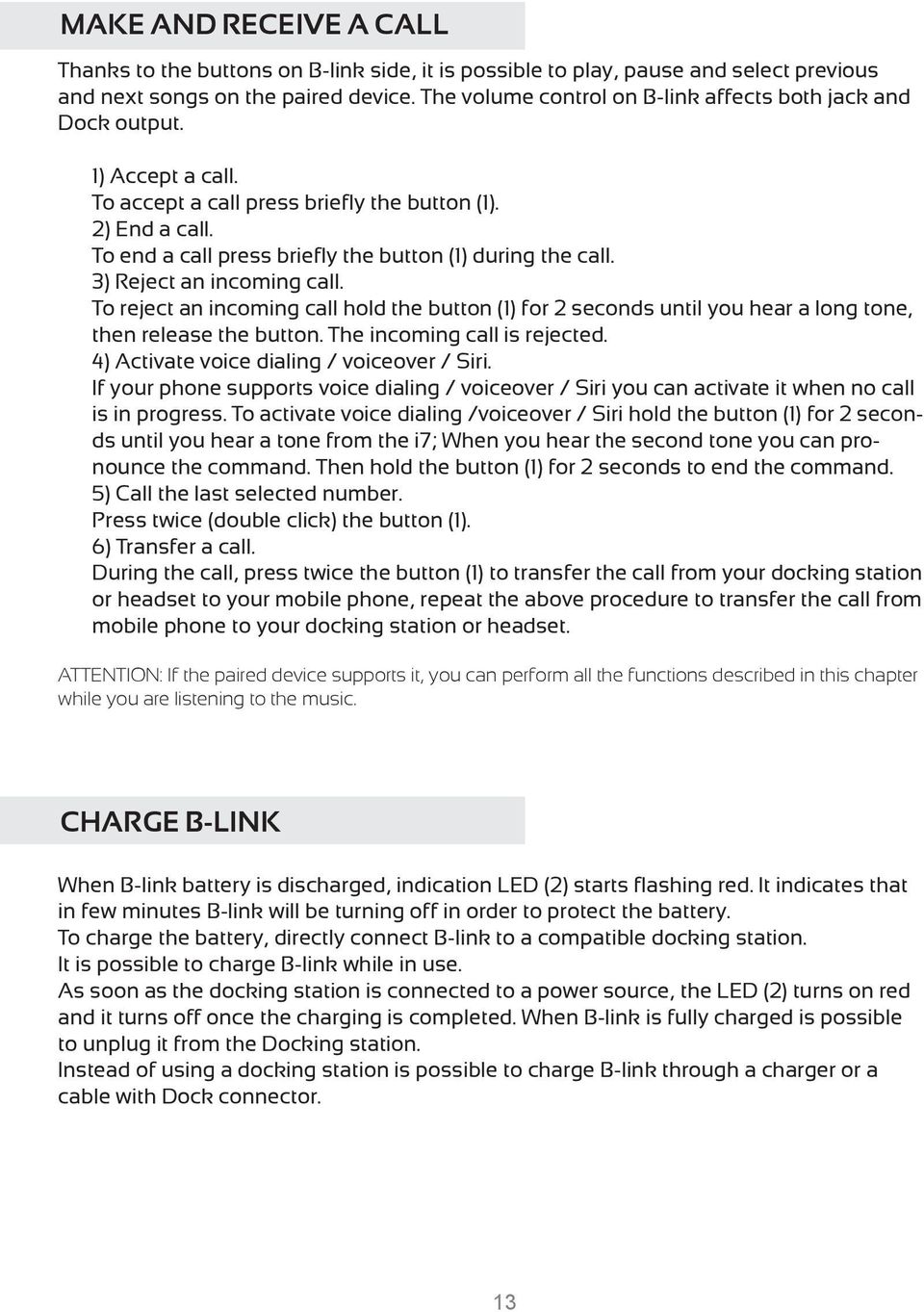 MAKE AND RECEIVE A CALL

Thanks to the buttons on B-link side, it is possible to play, pause and select previous and next songs on the paired device. The volume control on B-link affects both jack and Dock output.

1) Accept a call.
To accept a call press briefly the button (1).
2) End a call.
To end a call press briefly the button (1) during the call.
3) Reject an incoming call.
To reject an incoming call hold the button (1) for 2 seconds until you hear a long tone, then release the button. The incoming call is rejected.
4) Activate voice dialing / voiceover / Siri.
If your phone supports voice dialing / voiceover / Siri you can activate it when no call is in progress. To activate voice dialing /voiceover / Siri hold the button (1) for 2 seconds until you hear a tone from the i7; When you hear the second tone you can pronounce the command. Then hold the button (1) for 2 seconds to end the command.
5) Call the last selected number.
Press twice (double click) the button (1).
6) Transfer a call.
During the call, press twice the button (1) to transfer the call from your docking station or headset to your mobile phone, repeat the above procedure to transfer the call from mobile phone to your docking station or headset.

ATTENTION: If the paired device supports it, you can perform all the functions described in this chapter while you are listening to the music.

CHARGE B-LINK

When B-link battery is discharged, indication LED (2) starts flashing red. It indicates that in few minutes B-link will be turning off in order to protect the battery.
To charge the battery, directly connect B-link to a compatible docking station.
It is possible to charge B-link while in use.
As soon as the docking station is connected to a power source, the LED (2) turns on red and it turns off once the charging is completed. When B-link is fully charged is possible to unplug it from the Docking station.
Instead of using a docking station is possible to charge B-link through a charger or a cable with Dock connector.

13